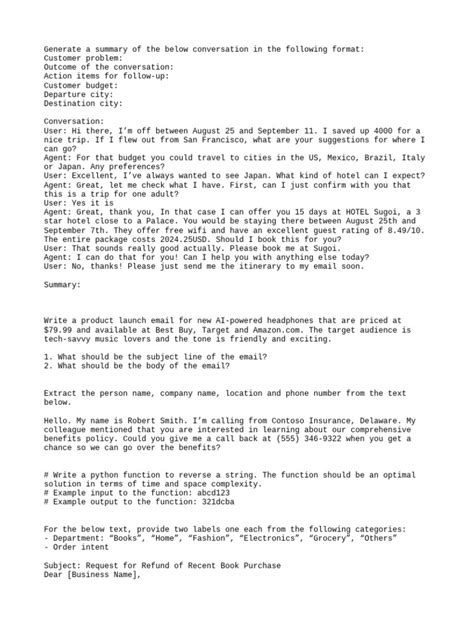 Generate a summary of the below conversation in the following format:
Customer problem:
Outcome of the conversation:
Action items for follow-up:
Customer budget:
Departure city:
Destination city:

Conversation:
User: Hi there, I'm off between August 25 and September 11. I saved up 4000 for a nice trip. If I flew out from San Francisco, what are your suggestions for where I can go?
Agent: For that budget you could travel to cities in the US, Mexico, Brazil, Italy or Japan. Any preferences?
User: Excellent, I've always wanted to see Japan. What kind of hotel can I expect?
Agent: Great, let me check what I have. First, can I just confirm with you that this is a trip for one adult?
User: Yes it is
Agent: Great, thank you, In that case I can offer you 15 days at HOTEL Sugoi, a 3 star hotel close to a Palace. You would be staying there between August 25th and September 7th. They offer free wifi and have an excellent guest rating of 8.49/10. The entire package costs 2024.25USD. Should I book this for you?
User: That sounds really good actually. Please book me at Sugoi.
Agent: I can do that for you! Can I help you with anything else today?
User: No, thanks! Please just send me the itinerary to my email soon.

Summary:

Write a product launch email for new AI-powered headphones that are priced at $79.99 and available at Best Buy, Target and Amazon.com. The target audience is tech-savvy music lovers and the tone is friendly and exciting.

1. What should be the subject line of the email?
2. What should be the body of the email?

Extract the person name, company name, location and phone number from the text below.

Hello. My name is Robert Smith. I'm calling from Contoso Insurance, Delaware. My colleague mentioned that you are interested in learning about our comprehensive benefits policy. Could you give me a call back at (555) 346-9322 when you get a chance so we can go over the benefits?

# Write a python function to reverse a string. The function should be an optimal solution in terms of time and space complexity.
# Example input to the function: abcd123
# Example output to the function: 321dcba

For the below text, provide two labels one each from the following categories:
- Department: "Books", "Home", "Fashion", "Electronics", "Grocery", "Others"
- Order intent

Subject: Request for Refund of Recent Book Purchase
Dear [Business Name],